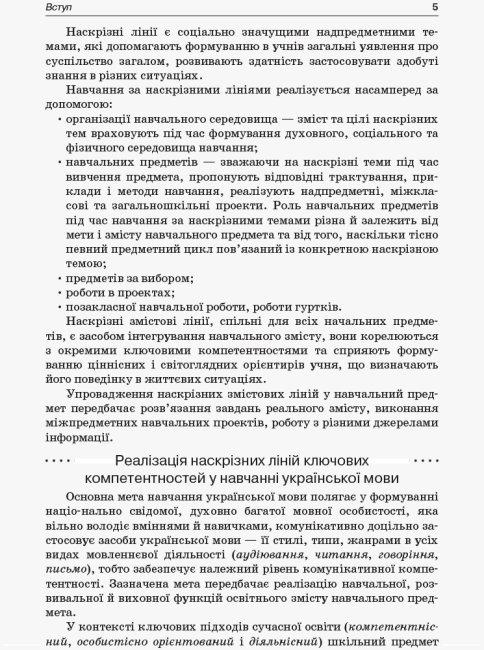 Вступ 5

Наскрізні лінії є соціально значущими надпредметними темами, які допомагають формуванню в учнів загальні уявлення про суспільство загалом, розвивають здатність застосовувати здобуті знання в різних ситуаціях.

Навчання за наскрізними лініями реалізується насамперед за допомогою:
• організації навчального середовища — зміст та цілі наскрізних тем враховують під час формування духовного, соціального та фізичного середовища навчання;
• навчальних предметів — зважаючи на наскрізні теми під час вивчення предмета, пропонують відповідні трактування, приклади і методи навчання, реалізують надпредметні, міжкласові та загальношкільні проекти. Роль навчальних предметів під час навчання за наскрізними темами різна й залежить від мети і змісту навчального предмета та від того, наскільки тісно певний предметний цикл пов'язаний із конкретною наскрізною темою;
• предметів за вибором;
• роботи в проектах;
• позакласної навчальної роботи, роботи гуртків.

Наскрізні змістові лінії, спільні для всіх начальних предметів, є засобом інтегрування навчального змісту, вони корелюються з окремими ключовими компетентностями та сприяють формуванню ціннісних і світоглядних орієнтирів учня, що визначають його поведінку в життєвих ситуаціях.

Упровадження наскрізних змістових ліній у навчальний предмет передбачає розв'язання завдань реального змісту, виконання міжпредметних навчальних проектів, роботу з різними джерелами інформації.

Реалізація наскрізних ліній ключових компетентностей у навчанні української мови

Основна мета навчання української мови полягає у формуванні націо-нально свідомої, духовно багатої мовної особистості, яка вільно володіє вміннями й навичками, комунікативно доцільно застосовує засоби української мови — її стилі, типи, жанрами в усіх видах мовленнєвої діяльності (аудіювання, читання, говоріння, письмо), тобто забезпечує належний рівень комунікативної компетентності. Зазначена мета передбачає реалізацію навчальної, розвивальної й виховної функцій освітнього змісту навчального предмета.

У контексті ключових підходів сучасної освіти (компетентнісний, особистісно орієнтований і діяльнісний) шкільний предмет